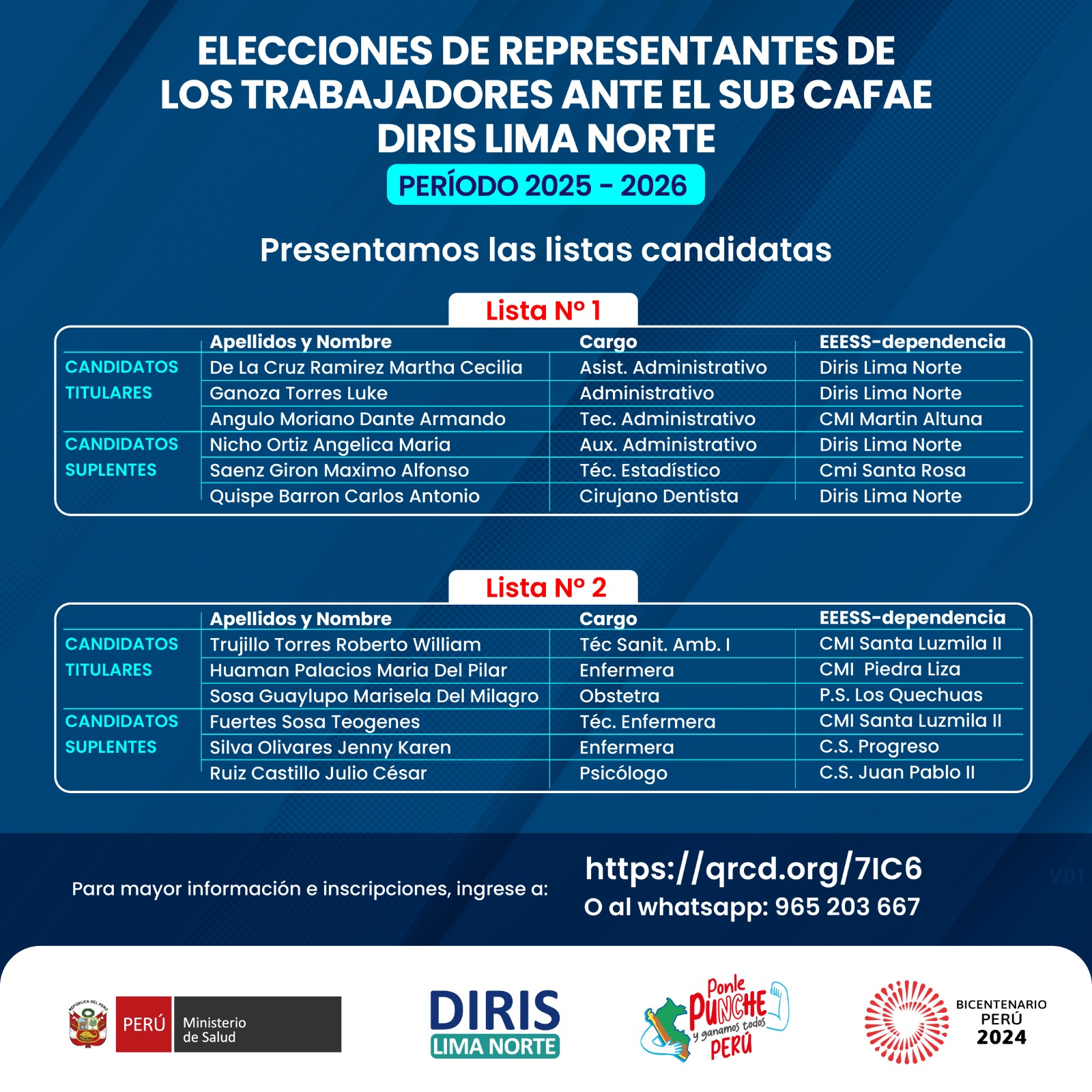 ELECCIONES DE REPRESENTANTES DE LOS TRABAJADORES ANTE EL SUB CAFAE DIRIS LIMA NORTE

PERÍODO 2025 - 2026

Presentamos las listas candidatas

Lista N° 1

| | Apellidos y Nombre | Cargo | EEESS-dependencia |
|---|---|---|---|
| CANDIDATOS TITULARES | De La Cruz Ramirez Martha Cecilia | Asist. Administrativo | Diris Lima Norte |
| | Ganoza Torres Luke | Administrativo | Diris Lima Norte |
| | Angulo Moriano Dante Armando | Tec. Administrativo | CMI Martin Altuna |
| CANDIDATOS SUPLENTES | Nicho Ortiz Angelica Maria | Aux. Administrativo | Diris Lima Norte |
| | Saenz Giron Maximo Alfonso | Téc. Estadístico | Cmi Santa Rosa |
| | Quispe Barron Carlos Antonio | Cirujano Dentista | Diris Lima Norte |

Lista N° 2

| | Apellidos y Nombre | Cargo | EEESS-dependencia |
|---|---|---|---|
| CANDIDATOS TITULARES | Trujillo Torres Roberto William | Téc Sanit. Amb. I | CMI Santa Luzmila II |
| | Huaman Palacios Maria Del Pilar | Enfermera | CMI Piedra Liza |
| | Sosa Guaylupo Marisela Del Milagro | Obstetra | P.S. Los Quechuas |
| CANDIDATOS SUPLENTES | Fuertes Sosa Teogenes | Téc. Enfermera | CMI Santa Luzmila II |
| | Silva Olivares Jenny Karen | Enfermera | C.S. Progreso |
| | Ruiz Castillo Julio César | Psicólogo | C.S. Juan Pablo II |

Para mayor información e inscripciones, ingrese a:

https://qrcd.org/7IC6
O al whatsapp: 965 203 667

V.01

REPÚBLICA DEL PERÚ PERÚ Ministerio de Salud

DIRIS LIMA NORTE

Ponle PUNCHE y ganamos todos PERÚ

BICENTENARIO PERÚ 2024